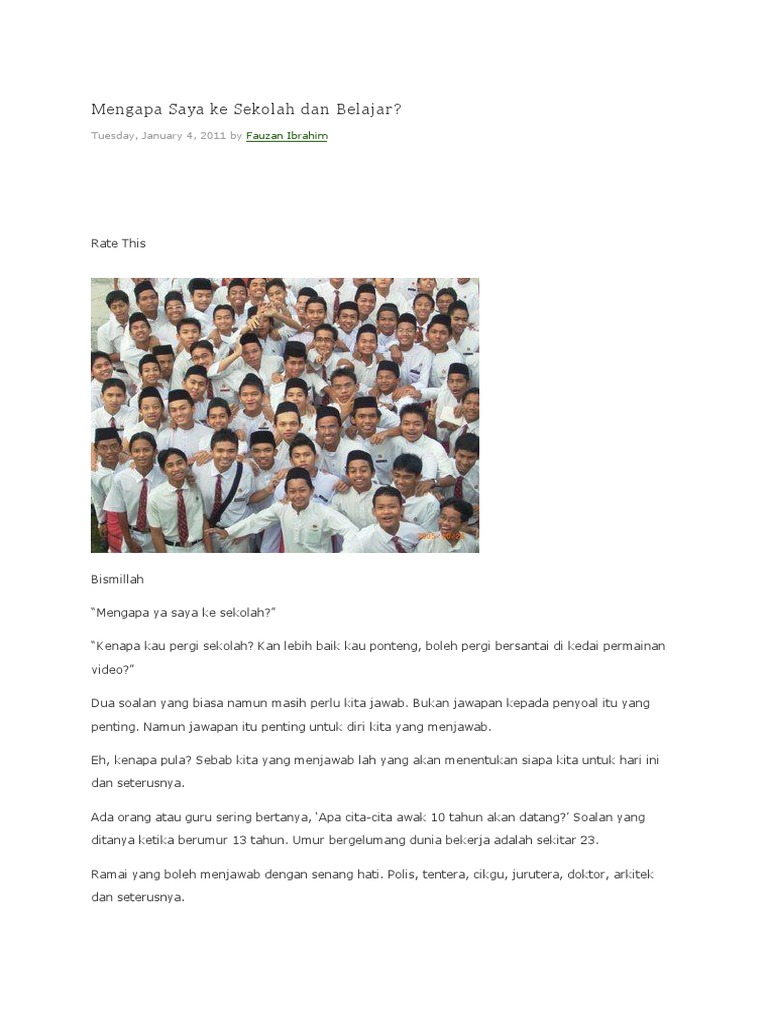 Mengapa Saya ke Sekolah dan Belajar?

Tuesday, January 4, 2011 by Fauzan Ibrahim

Rate This

Bismillah

"Mengapa ya saya ke sekolah?"

"Kenapa kau pergi sekolah? Kan lebih baik kau ponteng, boleh pergi bersantai di kedai permainan video?"

Dua soalan yang biasa namun masih perlu kita jawab. Bukan jawapan kepada penyoal itu yang penting. Namun jawapan itu penting untuk diri kita yang menjawab.

Eh, kenapa pula? Sebab kita yang menjawab lah yang akan menentukan siapa kita untuk hari ini dan seterusnya.

Ada orang atau guru sering bertanya, 'Apa cita-cita awak 10 tahun akan datang?' Soalan yang ditanya ketika berumur 13 tahun. Umur bergelumang dunia bekerja adalah sekitar 23.

Ramai yang boleh menjawab dengan senang hati. Polis, tentera, cikgu, jurutera, doktor, arkitek dan seterusnya.